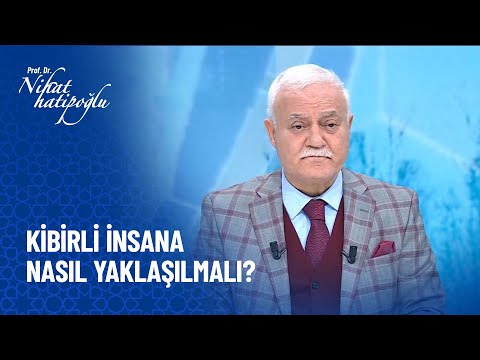 Prof. Dr.
Nihat hatipoğlu

KİBİRLİ İNSANA NASIL YAKLAŞILMALI?